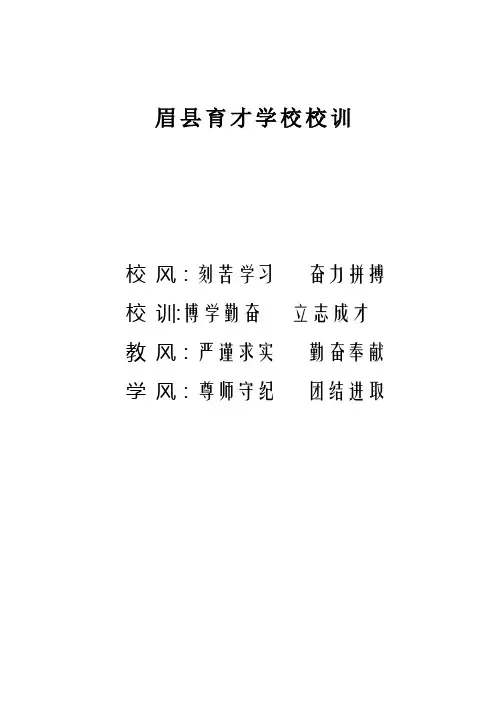 眉县育才学校校训

校风：刻苦学习 奋力拼搏

校训:博学勤奋 立志成才

教风：严谨求实 勤奋奉献

学风：尊师守纪 团结进取